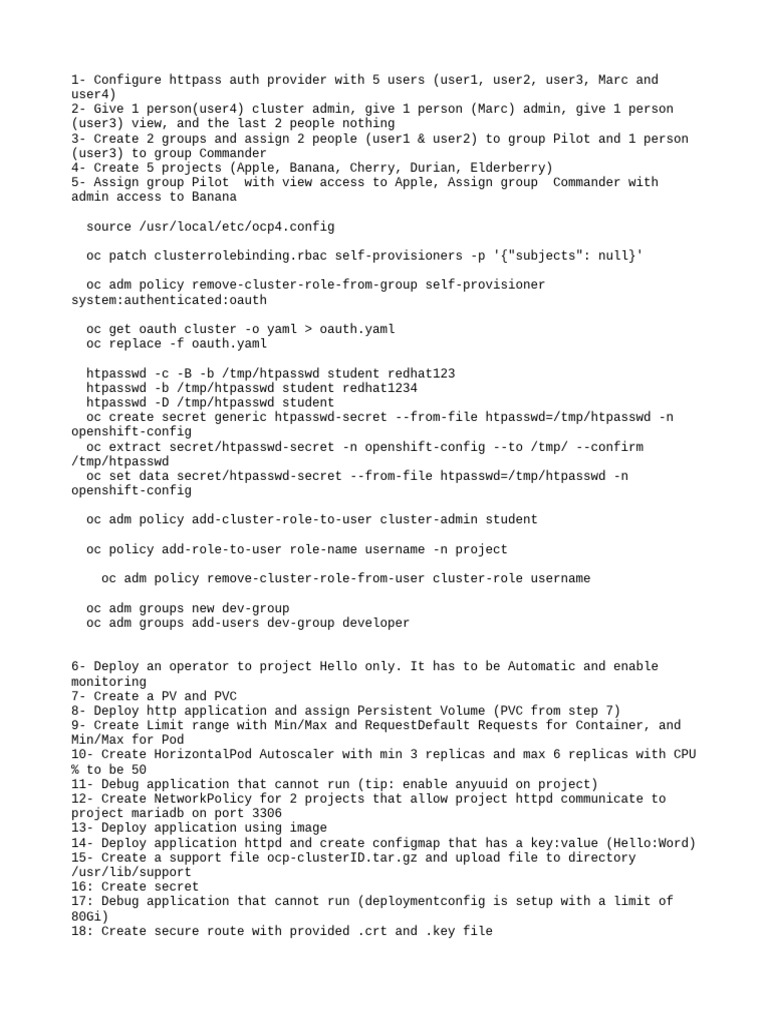 1- Configure httpass auth provider with 5 users (user1, user2, user3, Marc and user4)
2- Give 1 person(user4) cluster admin, give 1 person (Marc) admin, give 1 person (user3) view, and the last 2 people nothing
3- Create 2 groups and assign 2 people (user1 & user2) to group Pilot and 1 person (user3) to group Commander
4- Create 5 projects (Apple, Banana, Cherry, Durian, Elderberry)
5- Assign group Pilot with view access to Apple, Assign group Commander with admin access to Banana

source /usr/local/etc/ocp4.config

oc patch clusterrolebinding.rbac self-provisioners -p '{"subjects": null}'

oc adm policy remove-cluster-role-from-group self-provisioner system:authenticated:oauth

oc get oauth cluster -o yaml > oauth.yaml
oc replace -f oauth.yaml

htpasswd -c -B -b /tmp/htpasswd student redhat123
htpasswd -b /tmp/htpasswd student redhat1234
htpasswd -D /tmp/htpasswd student
oc create secret generic htpasswd-secret --from-file htpasswd=/tmp/htpasswd -n openshift-config
oc extract secret/htpasswd-secret -n openshift-config --to /tmp/ --confirm /tmp/htpasswd
oc set data secret/htpasswd-secret --from-file htpasswd=/tmp/htpasswd -n openshift-config

oc adm policy add-cluster-role-to-user cluster-admin student

oc policy add-role-to-user role-name username -n project

oc adm policy remove-cluster-role-from-user cluster-role username

oc adm groups new dev-group
oc adm groups add-users dev-group developer

6- Deploy an operator to project Hello only. It has to be Automatic and enable monitoring
7- Create a PV and PVC
8- Deploy http application and assign Persistent Volume (PVC from step 7)
9- Create Limit range with Min/Max and RequestDefault Requests for Container, and Min/Max for Pod
10- Create HorizontalPod Autoscaler with min 3 replicas and max 6 replicas with CPU % to be 50
11- Debug application that cannot run (tip: enable anyuuid on project)
12- Create NetworkPolicy for 2 projects that allow project httpd communicate to project mariadb on port 3306
13- Deploy application using image
14- Deploy application httpd and create configmap that has a key:value (Hello:Word)
15- Create a support file ocp-clusterID.tar.gz and upload file to directory /usr/lib/support
16: Create secret
17: Debug application that cannot run (deploymentconfig is setup with a limit of 80Gi)
18: Create secure route with provided .crt and .key file